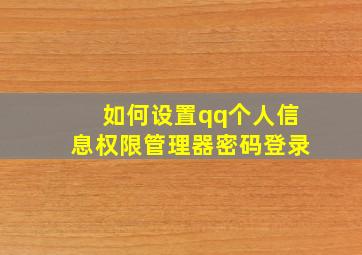 如何设置qq个人信息权限管理器密码登录